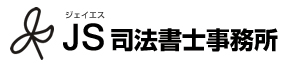 ジェイエス
JS 司法書士事務所